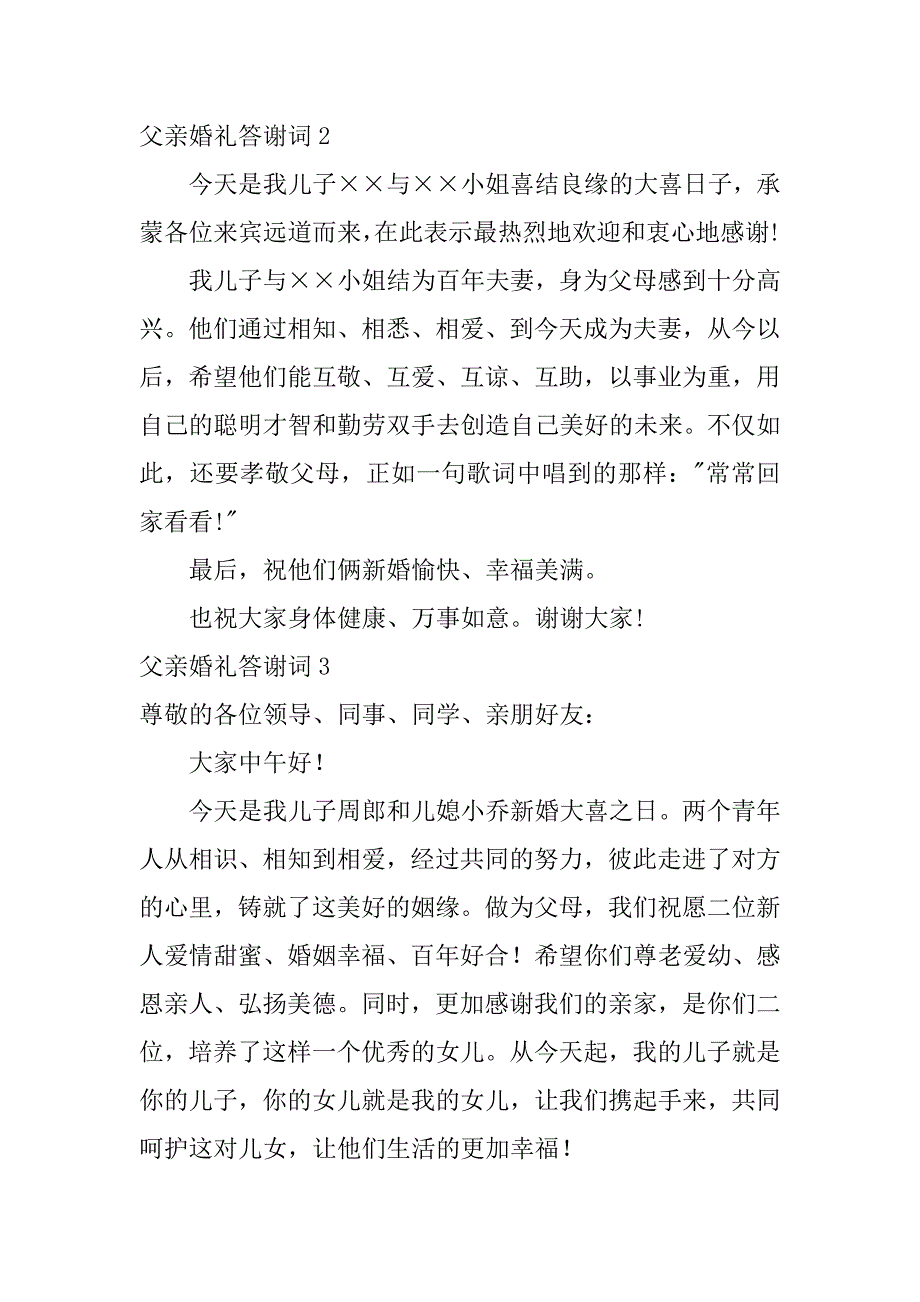 父亲婚礼答谢词 2

今天是我儿子××与××小姐喜结良缘的大喜日子，承蒙各位来宾远道而来，在此表示最热烈地欢迎和衷心地感谢!

我儿子与××小姐结为百年夫妻，身为父母感到十分高兴。他们通过相知、相悉、相爱、到今天成为夫妻，从今以后，希望他们能互敬、互爱、互谅、互助，以事业为重，用自己的聪明才智和勤劳双手去创造自己美好的未来。不仅如此，还要孝敬父母，正如一句歌词中唱到的那样："常常回家看看!"

最后，祝他们俩新婚愉快、幸福美满。

也祝大家身体健康、万事如意。谢谢大家!

父亲婚礼答谢词 3

尊敬的各位领导、同事、同学、亲朋好友：

大家中午好！

今天是我儿子周郎和儿媳小乔新婚大喜之日。两个青年人从相识、相知到相爱，经过共同的努力，彼此走进了对方的心里，铸就了这美好的姻缘。做为父母，我们祝愿二位新人爱情甜蜜、婚姻幸福、百年好合！希望你们尊老爱幼、感恩亲人、弘扬美德。同时，更加感谢我们的亲家，是你们二位，培养了这样一个优秀的女儿。从今天起，我的儿子就是你的儿子，你的女儿就是我的女儿，让我们携起手来，共同呵护这对儿女，让他们生活的更加幸福！